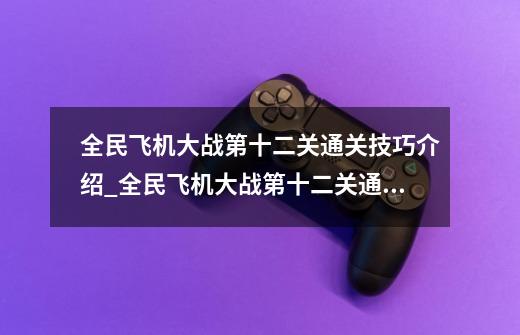 全民飞机大战第十二关通关技巧介绍_全民飞机大战第十二关通...